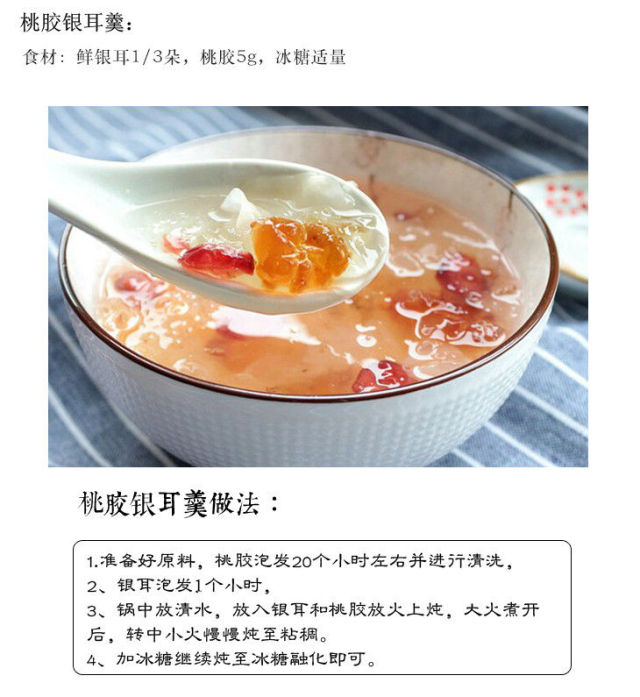 桃胶银耳羹：

食材：鲜银耳1/3朵，桃胶5g，冰糖适量

桃胶银耳羹做法：

1.准备好原料，桃胶泡发20个小时左右并进行清洗，
2、银耳泡发1个小时，
3、锅中放清水，放入银耳和桃胶放火上炖，大火煮开后，转中小火慢慢炖至粘稠。
4、加冰糖继续炖至冰糖融化即可。